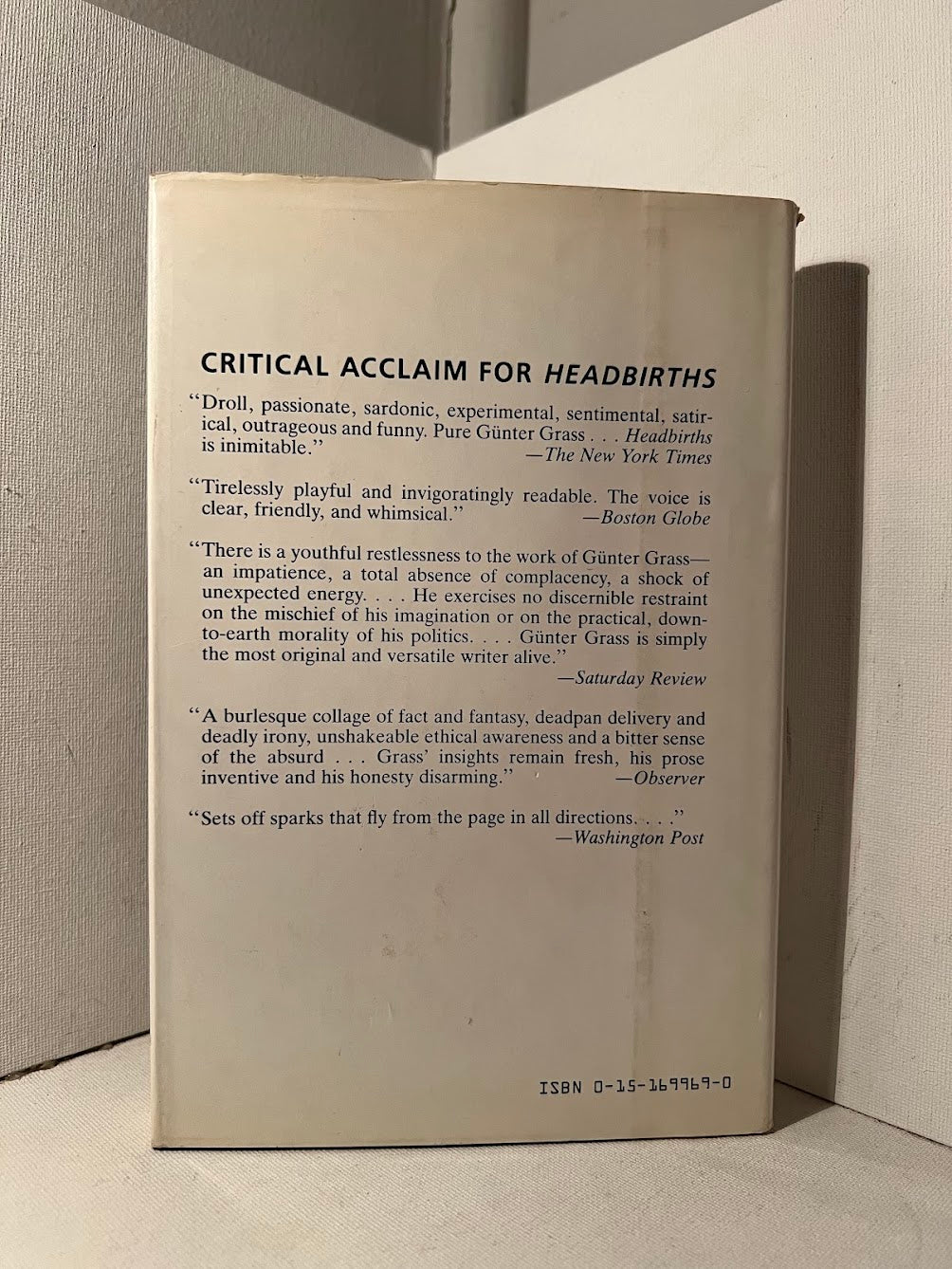 CRITICAL ACCLAIM FOR HEADBIRTHS

"Droll, passionate, sardonic, experimental, sentimental, satirical, outrageous and funny. Pure Günter Grass . . . Headbirths is inimitable."
—The New York Times

"Tirelessly playful and invigoratingly readable. The voice is clear, friendly, and whimsical."
—Boston Globe

"There is a youthful restlessness to the work of Günter Grass—an impatience, a total absence of complacency, a shock of unexpected energy. . . . He exercises no discernible restraint on the mischief of his imagination or on the practical, down-to-earth morality of his politics. . . . Günter Grass is simply the most original and versatile writer alive."
—Saturday Review

"A burlesque collage of fact and fantasy, deadpan delivery and deadly irony, unshakeable ethical awareness and a bitter sense of the absurd . . . Grass' insights remain fresh, his prose inventive and his honesty disarming."
—Observer

"Sets off sparks that fly from the page in all directions. . . ."
—Washington Post

ISBN 0-15-169969-0